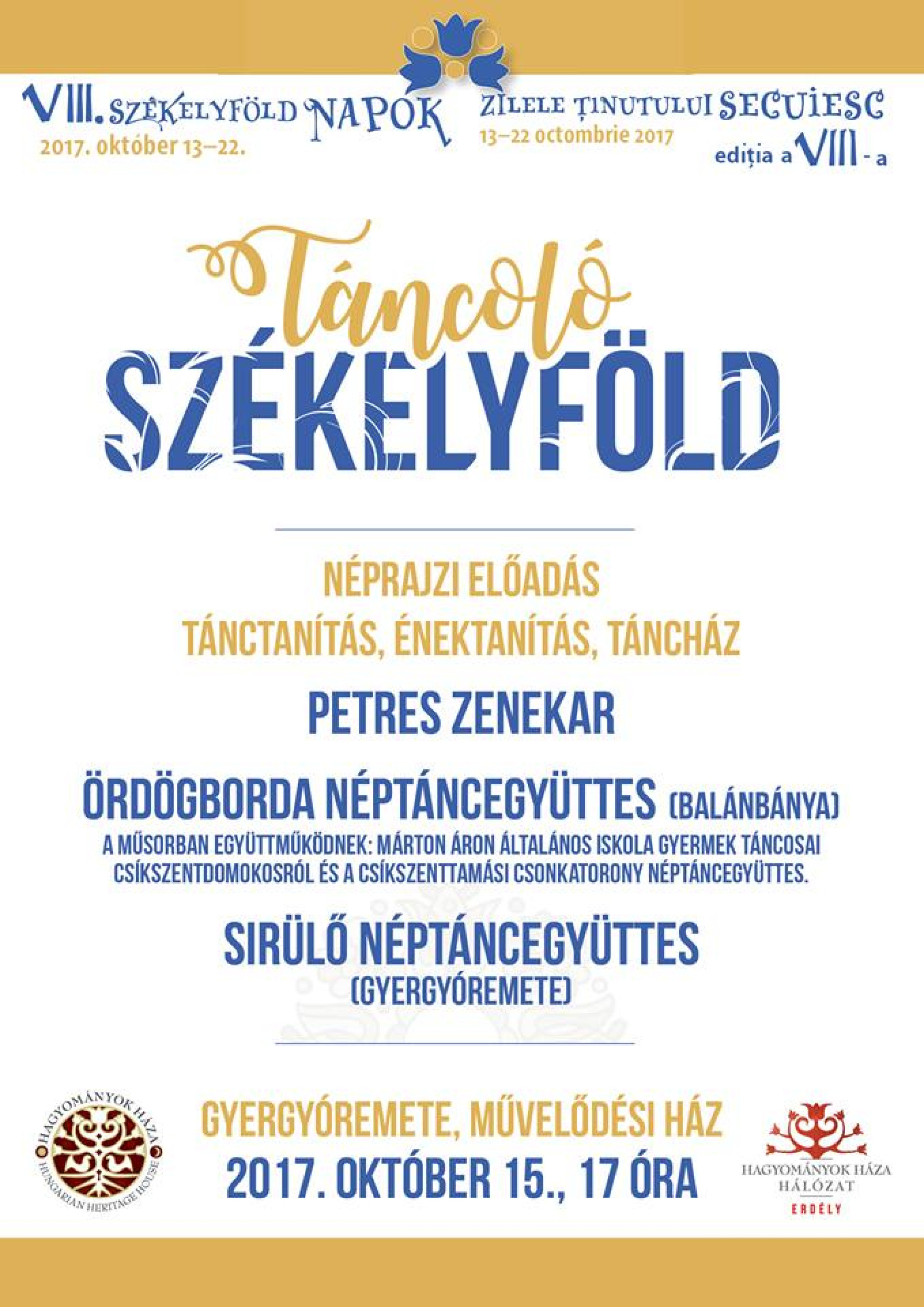 VIII. SZÉKELYFÖLD NAPOK
2017. október 13–22.

ZILELE ȚINUTULUI SECUIESC
13–22 octombrie 2017
ediția a VIII - a

Táncoló
SZÉKELYFÖLD

NÉPRAJZI ELŐADÁS
TÁNCTANÍTÁS, ÉNEKTANÍTÁS, TÁNCHÁZ

PETRES ZENEKAR

ÖRDÖGBORDA NÉPTÁNCEGYÜTTES (BALÁNBÁNYA)
A MŰSORBAN EGYÜTTMŰKÖDNEK: MÁRTON ÁRON ÁLTALÁNOS ISKOLA GYERMEK TÁNCOSAI CSÍKSZENTDOMOKOSRÓL ÉS A CSÍKSZENTTAMÁSI CSONKATORONY NÉPTÁNCEGYÜTTES.

SIRÜLŐ NÉPTÁNCEGYÜTTES
(GYERGYÓREMETE)

HAGYOMÁNYOK HÁZA
HUNGARIAN HERITAGE HOUSE

GYERGYÓREMETE, MŰVELŐDÉSI HÁZ
2017. OKTÓBER 15., 17 ÓRA

HAGYOMÁNYOK HÁZA
HÁLÓZAT
ERDÉLY